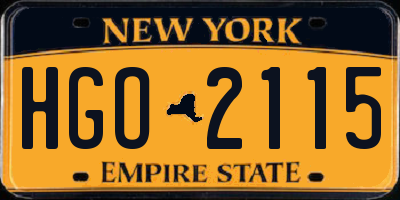 NEW YORK

HGO 2115

EMPIRE STATE